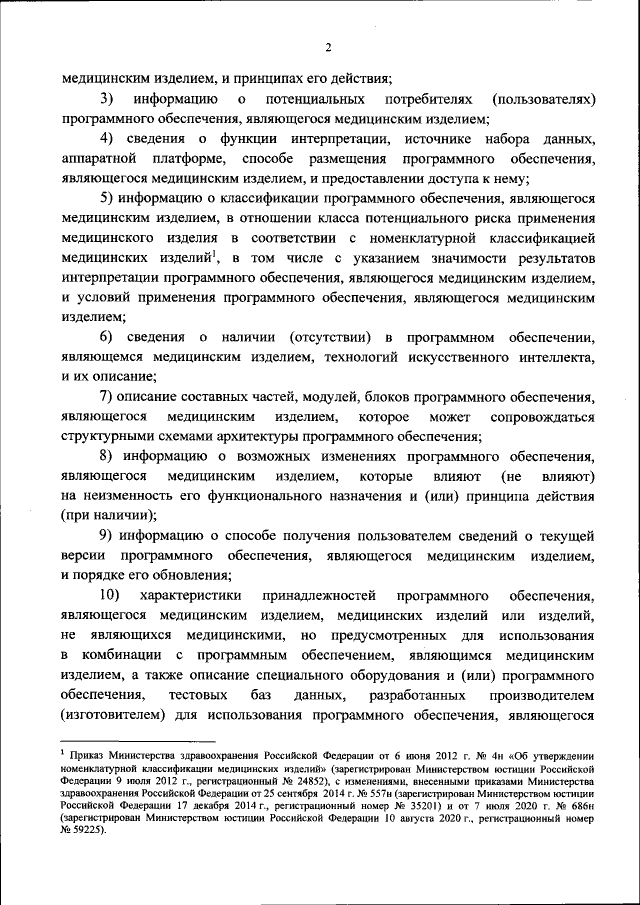 2

медицинским изделием, и принципах его действия;

3) информацию о потенциальных потребителях (пользователях) программного обеспечения, являющегося медицинским изделием;

4) сведения о функции интерпретации, источнике набора данных, аппаратной платформе, способе размещения программного обеспечения, являющегося медицинским изделием, и предоставлении доступа к нему;

5) информацию о классификации программного обеспечения, являющегося медицинским изделием, в отношении класса потенциального риска применения медицинского изделия в соответствии с номенклатурной классификацией медицинских изделий$^1$, в том числе с указанием значимости результатов интерпретации программного обеспечения, являющегося медицинским изделием, и условий применения программного обеспечения, являющегося медицинским изделием;

6) сведения о наличии (отсутствии) в программном обеспечении, являющемся медицинским изделием, технологий искусственного интеллекта, и их описание;

7) описание составных частей, модулей, блоков программного обеспечения, являющегося медицинским изделием, которое может сопровождаться структурными схемами архитектуры программного обеспечения;

8) информацию о возможных изменениях программного обеспечения, являющегося медицинским изделием, которые влияют (не влияют) на неизменность его функционального назначения и (или) принципа действия (при наличии);

9) информацию о способе получения пользователем сведений о текущей версии программного обеспечения, являющегося медицинским изделием, и порядке его обновления;

10) характеристики принадлежностей программного обеспечения, являющегося медицинским изделием, медицинских изделий или изделий, не являющихся медицинскими, но предусмотренных для использования в комбинации с программным обеспечением, являющимся медицинским изделием, а также описание специального оборудования и (или) программного обеспечения, тестовых баз данных, разработанных производителем (изготовителем) для использования программного обеспечения, являющегося

$^1$ Приказ Министерства здравоохранения Российской Федерации от 6 июня 2012 г. № 4н «Об утверждении номенклатурной классификации медицинских изделий» (зарегистрирован Министерством юстиции Российской Федерации 9 июля 2012 г., регистрационный № 24852), с изменениями, внесенными приказами Министерства здравоохранения Российской Федерации от 25 сентября 2014 г. № 557н (зарегистрирован Министерством юстиции Российской Федерации 17 декабря 2014 г., регистрационный номер № 35201) и от 7 июля 2020 г. № 686н (зарегистрирован Министерством юстиции Российской Федерации 10 августа 2020 г., регистрационный номер № 59225).